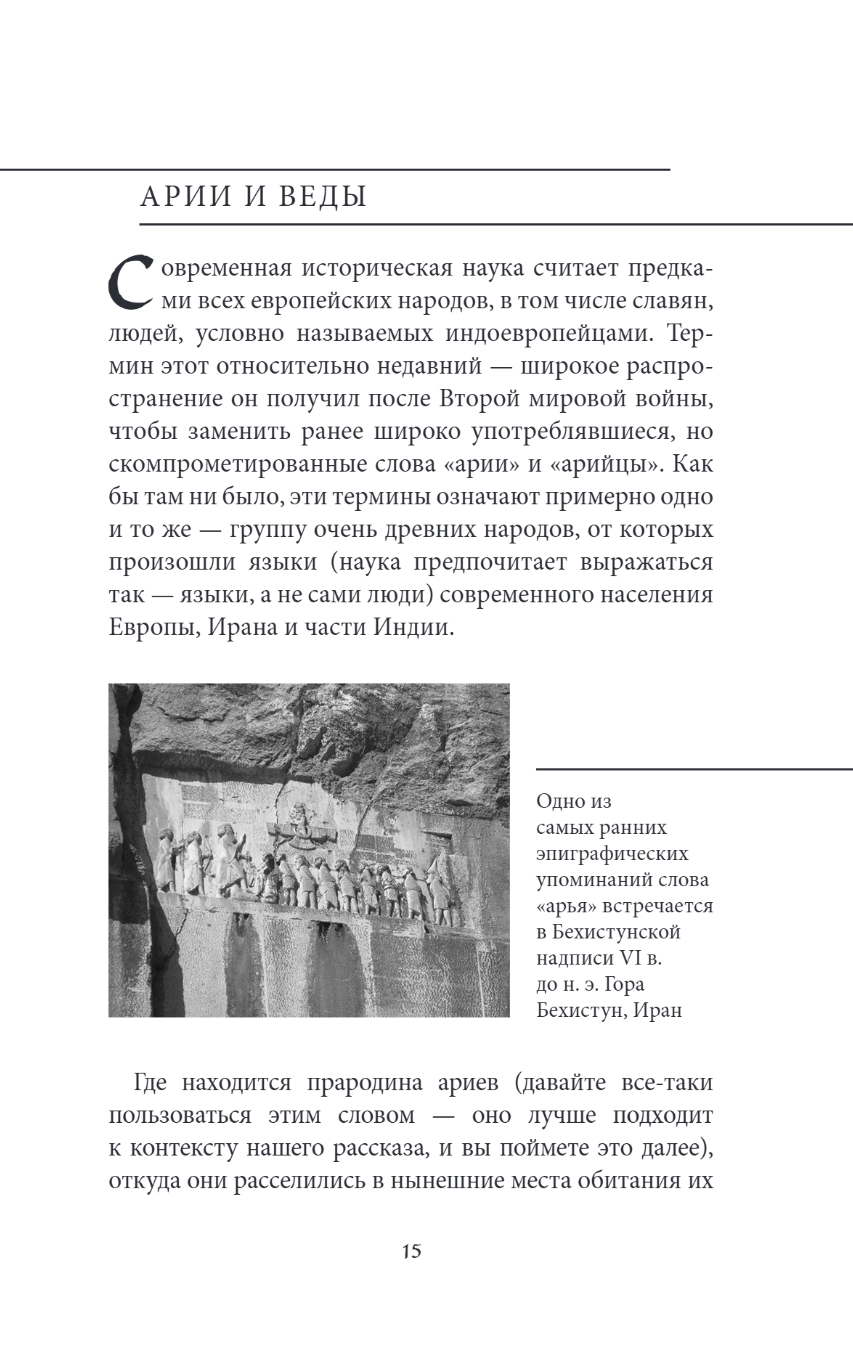 АРИИ И ВЕДЫ

Современная историческая наука считает предками всех европейских народов, в том числе славян, людей, условно называемых индоевропейцами. Термин этот относительно недавний — широкое распространение он получил после Второй мировой войны, чтобы заменить ранее широко употреблявшиеся, но скомпрометированные слова «арии» и «арийцы». Как бы там ни было, эти термины означают примерно одно и то же — группу очень древних народов, от которых произошли языки (наука предпочитает выражаться так — языки, а не сами люди) современного населения Европы, Ирана и части Индии.

Одно из самых ранних эпиграфических упоминаний слова «арья» встречается в Бехистунской надписи VI в. до н. э. Гора Бехистун, Иран

Где находится прародина ариев (давайте все-таки пользоваться этим словом — оно лучше подходит к контексту нашего рассказа, и вы поймете это далее), откуда они расселились в нынешние места обитания их

15